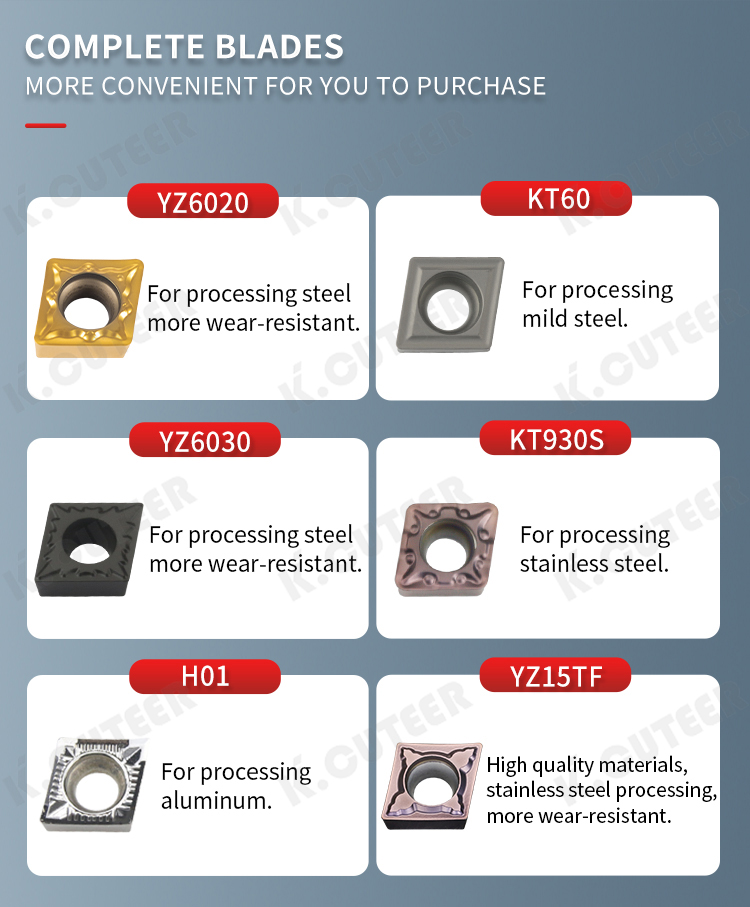 COMPLETE BLADES
MORE CONVENIENT FOR YOU TO PURCHASE

YZ6020

For processing steel more wear-resistant.

KT60

For processing mild steel.

YZ6030

For processing steel more wear-resistant.

KT930S

For processing stainless steel.

H01

For processing aluminum.

YZ15TF

High quality materials, stainless steel processing, more wear-resistant.

K.CUTEER